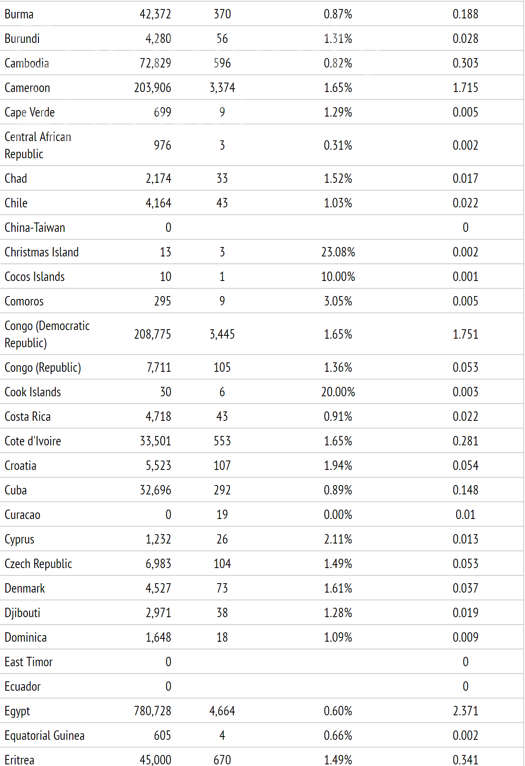 | | | | | |
|---|---|---|---|---|
| Burma | 42,372 | 370 | 0.87% | 0.188 |
| Burundi | 4,280 | 56 | 1.31% | 0.028 |
| Cambodia | 72,829 | 596 | 0.82% | 0.303 |
| Cameroon | 203,906 | 3,374 | 1.65% | 1.715 |
| Cape Verde | 699 | 9 | 1.29% | 0.005 |
| Central African Republic | 976 | 3 | 0.31% | 0.002 |
| Chad | 2,174 | 33 | 1.52% | 0.017 |
| Chile | 4,164 | 43 | 1.03% | 0.022 |
| China-Taiwan | 0 | | | 0 |
| Christmas Island | 13 | 3 | 23.08% | 0.002 |
| Cocos Islands | 10 | 1 | 10.00% | 0.001 |
| Comoros | 295 | 9 | 3.05% | 0.005 |
| Congo (Democratic Republic) | 208,775 | 3,445 | 1.65% | 1.751 |
| Congo (Republic) | 7,711 | 105 | 1.36% | 0.053 |
| Cook Islands | 30 | 6 | 20.00% | 0.003 |
| Costa Rica | 4,718 | 43 | 0.91% | 0.022 |
| Cote d'Ivoire | 33,501 | 553 | 1.65% | 0.281 |
| Croatia | 5,523 | 107 | 1.94% | 0.054 |
| Cuba | 32,696 | 292 | 0.89% | 0.148 |
| Curacao | 0 | 19 | 0.00% | 0.01 |
| Cyprus | 1,232 | 26 | 2.11% | 0.013 |
| Czech Republic | 6,983 | 104 | 1.49% | 0.053 |
| Denmark | 4,527 | 73 | 1.61% | 0.037 |
| Djibouti | 2,971 | 38 | 1.28% | 0.019 |
| Dominica | 1,648 | 18 | 1.09% | 0.009 |
| East Timor | 0 | | | 0 |
| Ecuador | 0 | | | 0 |
| Egypt | 780,728 | 4,664 | 0.60% | 2.371 |
| Equatorial Guinea | 605 | 4 | 0.66% | 0.002 |
| Eritrea | 45,000 | 670 | 1.49% | 0.341 |